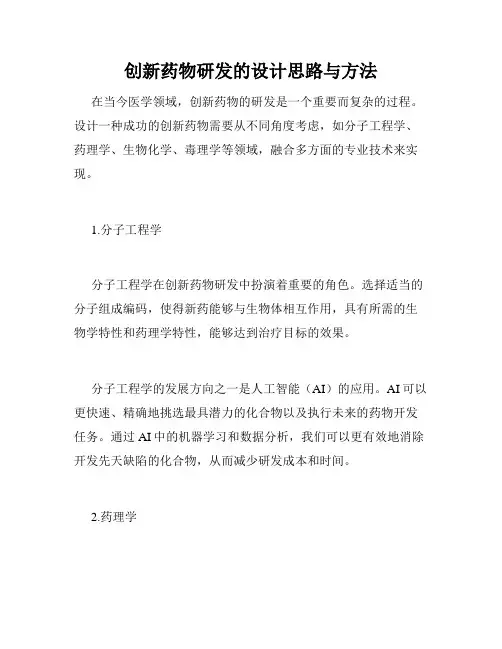 创新药物研发的设计思路与方法

在当今医学领域，创新药物的研发是一个重要而复杂的过程。设计一种成功的创新药物需要从不同角度考虑，如分子工程学、药理学、生物化学、毒理学等领域，融合多方面的专业技术来实现。

1.分子工程学

分子工程学在创新药物研发中扮演着重要的角色。选择适当的分子组成编码，使得新药能够与生物体相互作用，具有所需的生物学特性和药理学特性，能够达到治疗目标的效果。

分子工程学的发展方向之一是人工智能（AI）的应用。AI可以更快速、精确地挑选最具潜力的化合物以及执行未来的药物开发任务。通过AI中的机器学习和数据分析，我们可以更有效地消除开发先天缺陷的化合物，从而减少研发成本和时间。

2.药理学